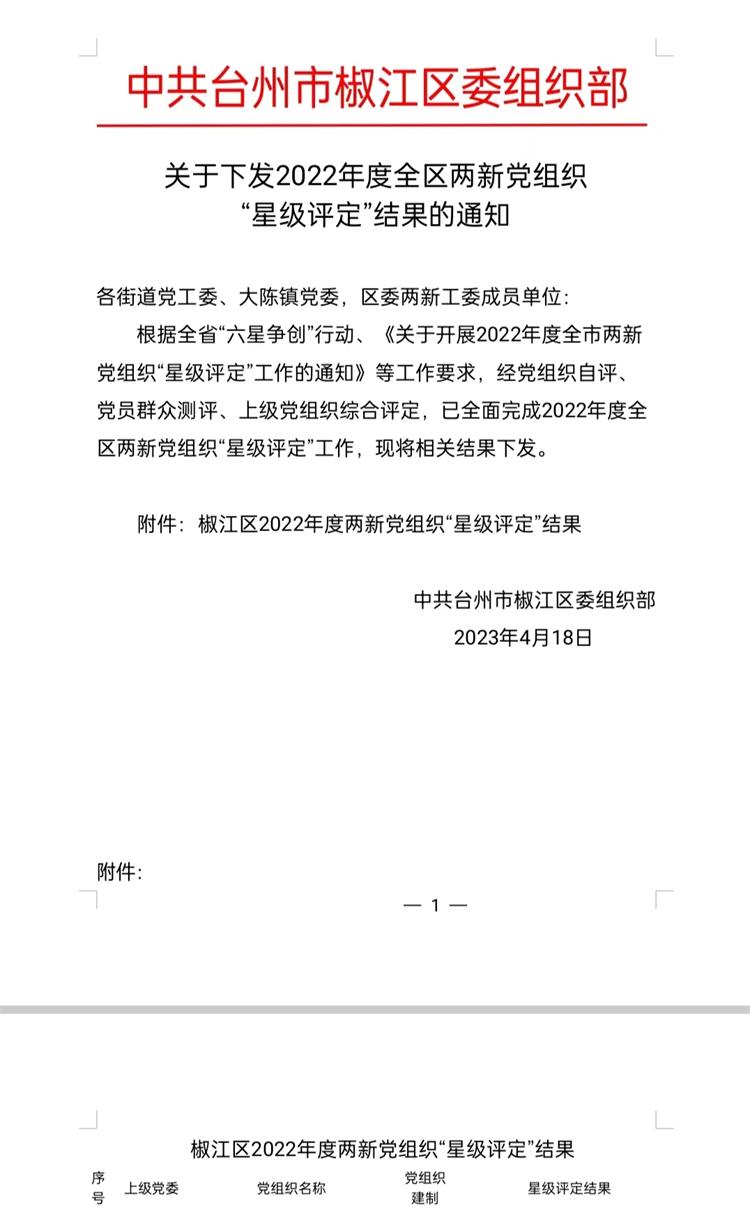 中共台州市椒江区委组织部

关于下发2022年度全区两新党组织“星级评定”结果的通知

各街道党工委、大陈镇党委，区委两新工委成员单位：

根据全省“六星争创”行动、《关于开展2022年度全市两新党组织“星级评定”工作的通知》等工作要求，经党组织自评、党员群众测评、上级党组织综合评定，已全面完成2022年度全区两新党组织“星级评定”工作，现将相关结果下发。

附件：椒江区2022年度两新党组织“星级评定”结果

中共台州市椒江区委组织部
2023年4月18日

附件：

— 1 —

椒江区2022年度两新党组织“星级评定”结果

| 序号 | 上级党委 | 党组织名称 | 党组织建制 | 星级评定结果 |
|---|---|---|---|---|